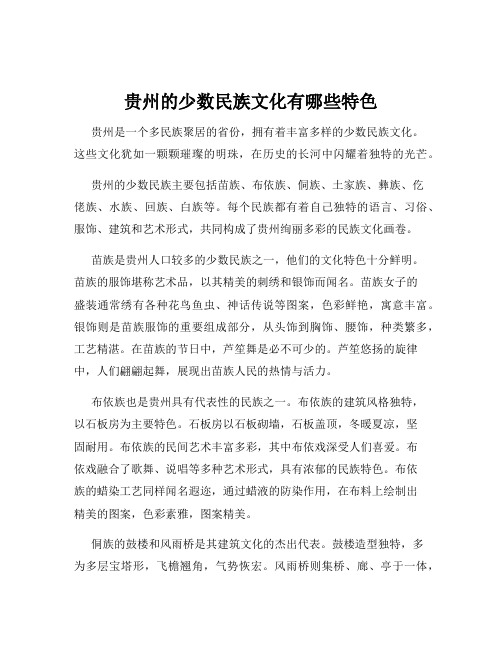 贵州的少数民族文化有哪些特色

贵州是一个多民族聚居的省份，拥有着丰富多样的少数民族文化。这些文化犹如一颗颗璀璨的明珠，在历史的长河中闪耀着独特的光芒。

贵州的少数民族主要包括苗族、布依族、侗族、土家族、彝族、仡佬族、水族、回族、白族等。每个民族都有着自己独特的语言、习俗、服饰、建筑和艺术形式，共同构成了贵州绚丽多彩的民族文化画卷。

苗族是贵州人口较多的少数民族之一，他们的文化特色十分鲜明。苗族的服饰堪称艺术品，以其精美的刺绣和银饰而闻名。苗族女子的盛装通常绣有各种花鸟鱼虫、神话传说等图案，色彩鲜艳，寓意丰富。银饰则是苗族服饰的重要组成部分，从头饰到胸饰、腰饰，种类繁多，工艺精湛。在苗族的节日中，芦笙舞是必不可少的。芦笙悠扬的旋律中，人们翩翩起舞，展现出苗族人民的热情与活力。

布依族也是贵州具有代表性的民族之一。布依族的建筑风格独特，以石板房为主要特色。石板房以石板砌墙，石板盖顶，冬暖夏凉，坚固耐用。布依族的民间艺术丰富多彩，其中布依戏深受人们喜爱。布依戏融合了歌舞、说唱等多种艺术形式，具有浓郁的民族特色。布依族的蜡染工艺同样闻名遐迩，通过蜡液的防染作用，在布料上绘制出精美的图案，色彩素雅，图案精美。

侗族的鼓楼和风雨桥是其建筑文化的杰出代表。鼓楼造型独特，多为多层宝塔形，飞檐翘角，气势恢宏。风雨桥则集桥、廊、亭于一体，